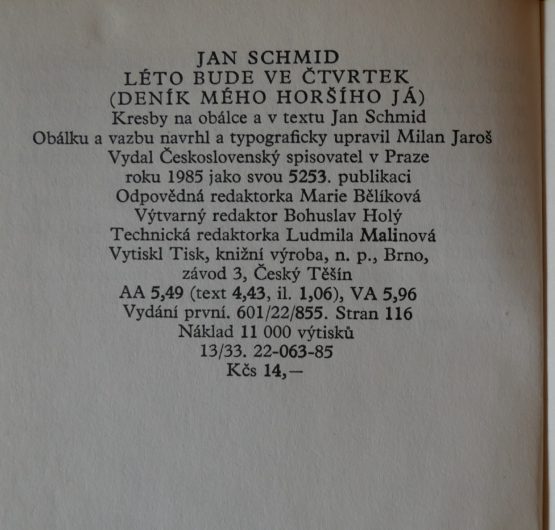 JAN SCHMID
LÉTO BUDE VE ČTVRTEK
(DENÍK MÉHO HORŠÍHO JÁ)
Kresby na obálce a v textu Jan Schmid
Obálku a vazbu navrhl a typograficky upravil Milan Jaroš
Vydal Československý spisovatel v Praze
roku 1985 jako svou 5253. publikaci
Odpovědná redaktorka Marie Bělíková
Výtvarný redaktor Bohuslav Holý
Technická redaktorka Ludmila Malinová
Vytiskl Tisk, knižní výroba, n. p., Brno,
závod 3, Český Těšín
AA 5,49 (text 4,43, il. 1,06), VA 5,96
Vydání první. 601/22/855. Stran 116
Náklad 11 000 výtisků
13/33. 22-063-85
Kčs 14,—